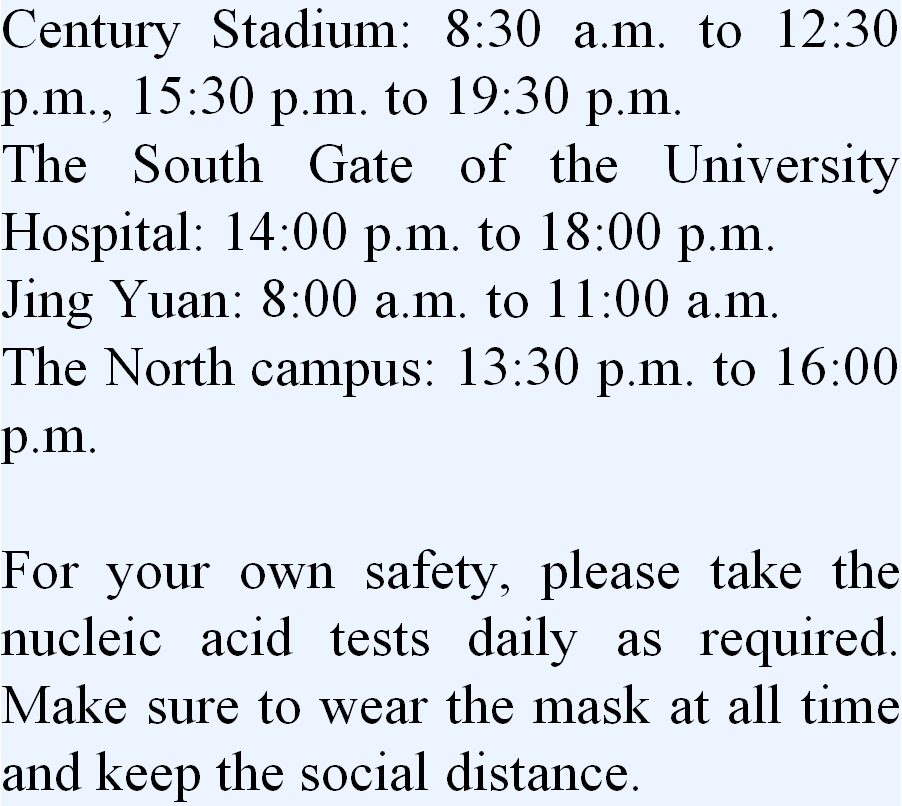 Century Stadium: 8:30 a.m. to 12:30 p.m., 15:30 p.m. to 19:30 p.m.

The South Gate of the University Hospital: 14:00 p.m. to 18:00 p.m.

Jing Yuan: 8:00 a.m. to 11:00 a.m.

The North campus: 13:30 p.m. to 16:00 p.m.

For your own safety, please take the nucleic acid tests daily as required. Make sure to wear the mask at all time and keep the social distance.